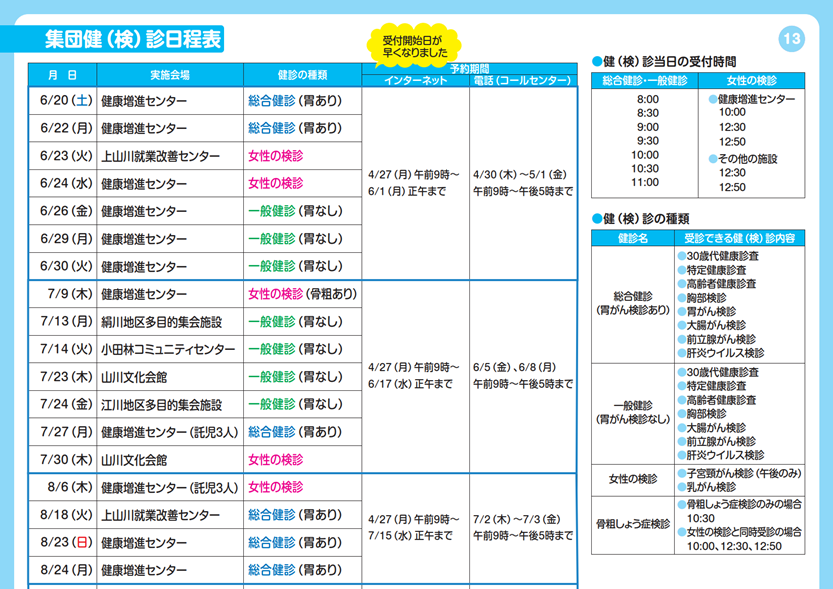 集団健（検）診日程表

受付開始日が早くなりました

13

| 月　日 | 実施会場 | 健診の種類 | 予約期間 インターネット | 予約期間 電話（コールセンター） |
|---|---|---|---|---|
| 6/20（土） | 健康増進センター | 総合健診（胃あり） | 4/27（月）午前9時～6/1（月）正午まで | 4/30（木）～5/1（金）午前9時～午後5時まで |
| 6/22（月） | 健康増進センター | 総合健診（胃あり） | | |
| 6/23（火） | 上山川就業改善センター | 女性の検診 | | |
| 6/24（水） | 健康増進センター | 女性の検診 | | |
| 6/26（金） | 健康増進センター | 一般健診（胃なし） | | |
| 6/29（月） | 健康増進センター | 一般健診（胃なし） | | |
| 6/30（火） | 健康増進センター | 一般健診（胃なし） | | |
| 7/9（木） | 健康増進センター | 女性の検診（骨粗あり） | 4/27（月）午前9時～6/17（水）正午まで | 6/5（金）、6/8（月）午前9時～午後5時まで |
| 7/13（月） | 絹川地区多目的集会施設 | 一般健診（胃なし） | | |
| 7/14（火） | 小田林コミュニティセンター | 一般健診（胃なし） | | |
| 7/23（木） | 山川文化会館 | 一般健診（胃なし） | | |
| 7/24（金） | 江川地区多目的集会施設 | 一般健診（胃なし） | | |
| 7/27（月） | 健康増進センター（託児3人） | 総合健診（胃あり） | | |
| 7/30（木） | 山川文化会館 | 女性の検診 | | |
| 8/6（木） | 健康増進センター（託児3人） | 女性の検診 | 4/27（月）午前9時～7/15（水）正午まで | 7/2（木）～7/3（金）午前9時～午後5時まで |
| 8/18（火） | 上山川就業改善センター | 総合健診（胃あり） | | |
| 8/23（日） | 健康増進センター | 総合健診（胃あり） | | |
| 8/24（月） | 健康増進センター | 総合健診（胃あり） | | |

●健（検）診当日の受付時間

| 総合健診・一般健診 | 女性の検診 |
|---|---|
| 8:00 8:30 9:00 9:30 10:00 10:30 11:00 | ●健康増進センター 10:00 12:30 12:50 ●その他の施設 12:30 12:50 |

●健（検）診の種類

| 健診名 | 受診できる健（検）診内容 |
|---|---|
| 総合健診（胃がん検診あり） | ●30歳代健康診査 ●特定健康診査 ●高齢者健康診査 ●胸部検診 ●胃がん検診 ●大腸がん検診 ●前立腺がん検診 ●肝炎ウイルス検診 |
| 一般健診（胃がん検診なし） | ●30歳代健康診査 ●特定健康診査 ●高齢者健康診査 ●胸部検診 ●大腸がん検診 ●前立腺がん検診 ●肝炎ウイルス検診 |
| 女性の検診 | ●子宮頸がん検診（午後のみ） ●乳がん検診 |
| 骨粗しょう症検診 | ●骨粗しょう症検診のみの場合 10:30 ●女性の検診と同時受診の場合 10:00、12:30、12:50 |